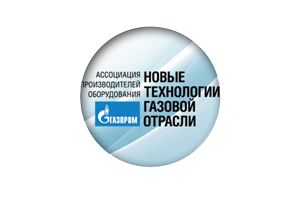 АССОЦИАЦИЯ ПРОИЗВОДИТЕЛЕЙ ОБОРУДОВАНИЯ

ГАЗПРОМ

НОВЫЕ ТЕХНОЛОГИИ ГАЗОВОЙ ОТРАСЛИ